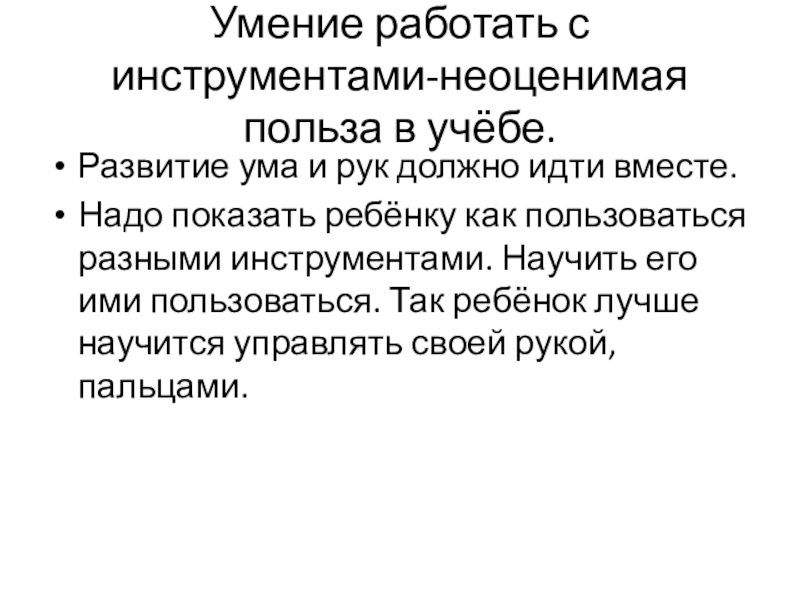 Умение работать с инструментами-неоценимая польза в учёбе.

• Развитие ума и рук должно идти вместе.
• Надо показать ребёнку как пользоваться разными инструментами. Научить его ими пользоваться. Так ребёнок лучше научится управлять своей рукой, пальцами.